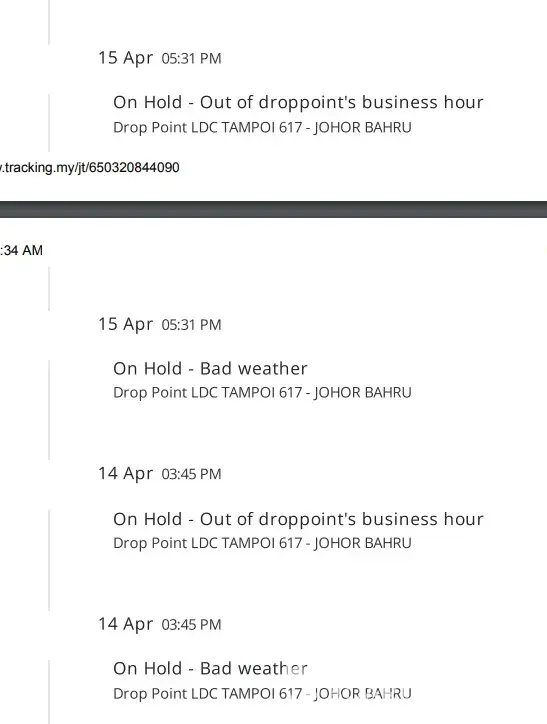 15 Apr 05:31 PM

On Hold - Out of droppoint's business hour
Drop Point LDC TAMPOI 617 - JOHOR BAHRU

.tracking.my/jt/650320844090

:34 AM

15 Apr 05:31 PM

On Hold - Bad weather
Drop Point LDC TAMPOI 617 - JOHOR BAHRU

14 Apr 03:45 PM

On Hold - Out of droppoint's business hour
Drop Point LDC TAMPOI 617 - JOHOR BAHRU

14 Apr 03:45 PM

On Hold - Bad weather
Drop Point LDC TAMPOI 617 - JOHOR BAHRU